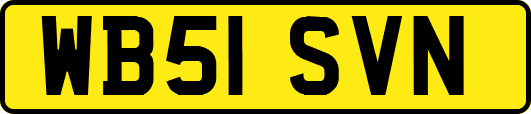 WB51 SVN